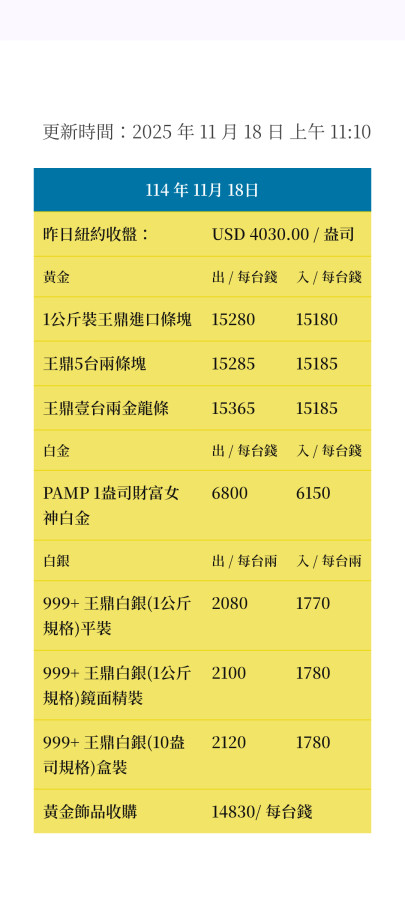 更新時間：2025 年 11 月 18 日 上午 11:10

| 114 年 11月 18日 | | |
|---|---|---|
| 昨日紐約收盤： | USD 4030.00 / 盎司 | |
| 黃金 | 出 / 每台錢 | 入 / 每台錢 |
| 1公斤裝王鼎進口條塊 | 15280 | 15180 |
| 王鼎5台兩條塊 | 15285 | 15185 |
| 王鼎壹台兩金龍條 | 15365 | 15185 |
| 白金 | 出 / 每台錢 | 入 / 每台錢 |
| PAMP 1盎司財富女神白金 | 6800 | 6150 |
| 白銀 | 出 / 每台兩 | 入 / 每台兩 |
| 999+ 王鼎白銀(1公斤規格)平裝 | 2080 | 1770 |
| 999+ 王鼎白銀(1公斤規格)鏡面精裝 | 2100 | 1780 |
| 999+ 王鼎白銀(10盎司規格)盒裝 | 2120 | 1780 |
| 黃金飾品收購 | 14830/ 每台錢 | |